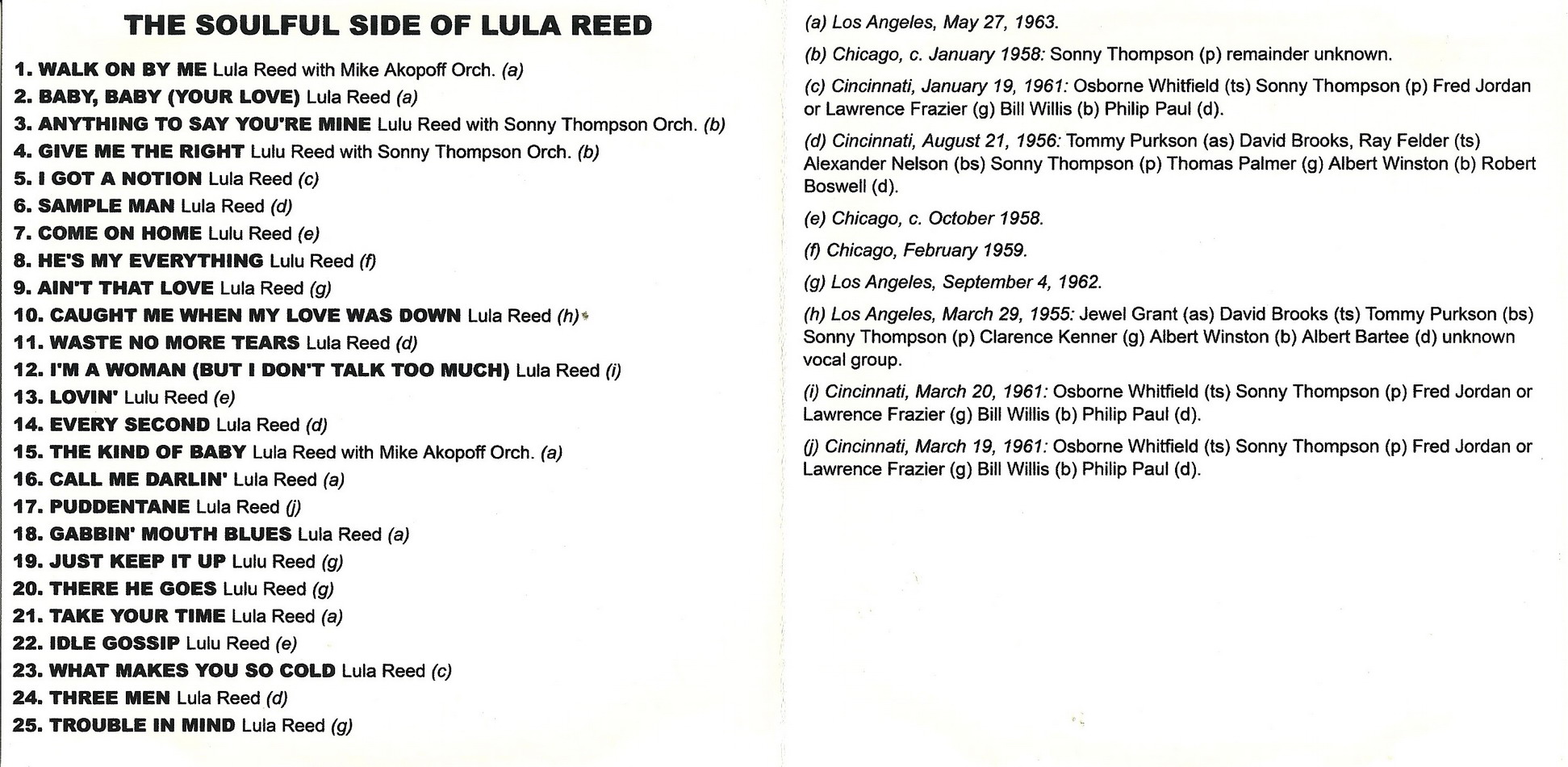 THE SOULFUL SIDE OF LULA REED

1. WALK ON BY ME Lula Reed with Mike Akopoff Orch. (a)
2. BABY, BABY (YOUR LOVE) Lula Reed (a)
3. ANYTHING TO SAY YOU'RE MINE Lulu Reed with Sonny Thompson Orch. (b)
4. GIVE ME THE RIGHT Lulu Reed with Sonny Thompson Orch. (b)
5. I GOT A NOTION Lula Reed (c)
6. SAMPLE MAN Lula Reed (d)
7. COME ON HOME Lulu Reed (e)
8. HE'S MY EVERYTHING Lulu Reed (f)
9. AIN'T THAT LOVE Lula Reed (g)
10. CAUGHT ME WHEN MY LOVE WAS DOWN Lula Reed (h)
11. WASTE NO MORE TEARS Lula Reed (d)
12. I'M A WOMAN (BUT I DON'T TALK TOO MUCH) Lula Reed (i)
13. LOVIN' Lulu Reed (e)
14. EVERY SECOND Lula Reed (d)
15. THE KIND OF BABY Lula Reed with Mike Akopoff Orch. (a)
16. CALL ME DARLIN' Lula Reed (a)
17. PUDDENTANE Lula Reed (j)
18. GABBIN' MOUTH BLUES Lula Reed (a)
19. JUST KEEP IT UP Lulu Reed (g)
20. THERE HE GOES Lulu Reed (g)
21. TAKE YOUR TIME Lula Reed (a)
22. IDLE GOSSIP Lulu Reed (e)
23. WHAT MAKES YOU SO COLD Lula Reed (c)
24. THREE MEN Lula Reed (d)
25. TROUBLE IN MIND Lula Reed (g)

(a) Los Angeles, May 27, 1963.

(b) Chicago, c. January 1958: Sonny Thompson (p) remainder unknown.

(c) Cincinnati, January 19, 1961: Osborne Whitfield (ts) Sonny Thompson (p) Fred Jordan or Lawrence Frazier (g) Bill Willis (b) Philip Paul (d).

(d) Cincinnati, August 21, 1956: Tommy Purkson (as) David Brooks, Ray Felder (ts) Alexander Nelson (bs) Sonny Thompson (p) Thomas Palmer (g) Albert Winston (b) Robert Boswell (d).

(e) Chicago, c. October 1958.

(f) Chicago, February 1959.

(g) Los Angeles, September 4, 1962.

(h) Los Angeles, March 29, 1955: Jewel Grant (as) David Brooks (ts) Tommy Purkson (bs) Sonny Thompson (p) Clarence Kenner (g) Albert Winston (b) Albert Bartee (d) unknown vocal group.

(i) Cincinnati, March 20, 1961: Osborne Whitfield (ts) Sonny Thompson (p) Fred Jordan or Lawrence Frazier (g) Bill Willis (b) Philip Paul (d).

(j) Cincinnati, March 19, 1961: Osborne Whitfield (ts) Sonny Thompson (p) Fred Jordan or Lawrence Frazier (g) Bill Willis (b) Philip Paul (d).